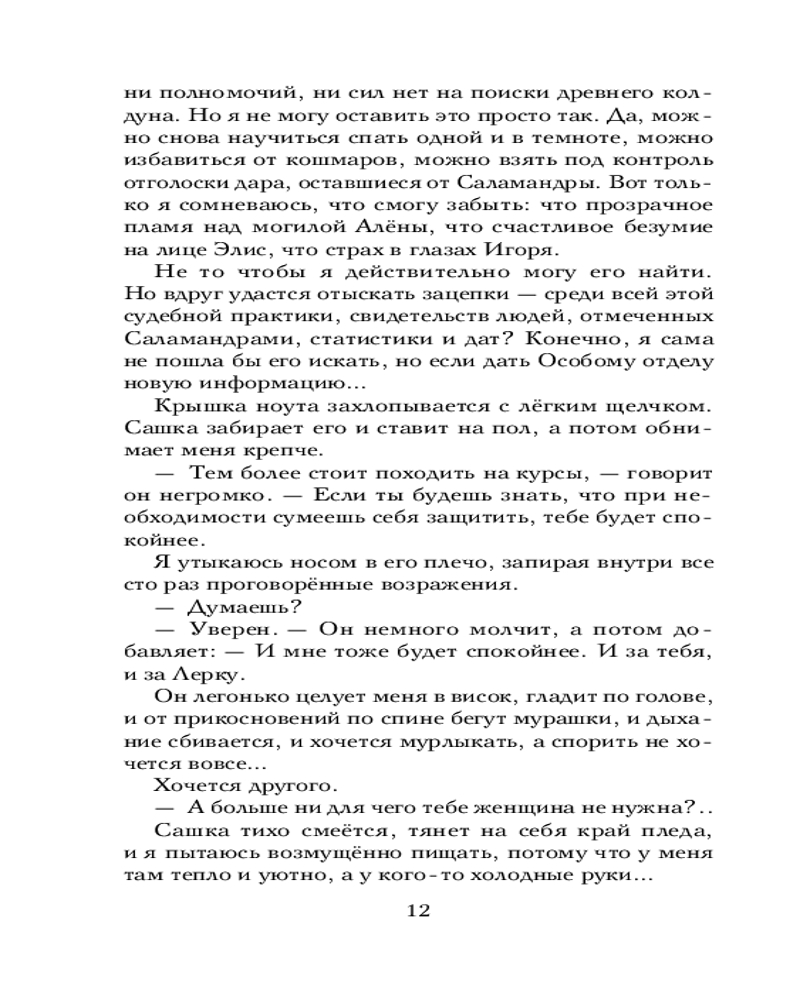 ни полномочий, ни сил нет на поиски древнего колдуна. Но я не могу оставить это просто так. Да, можно снова научиться спать одной и в темноте, можно избавиться от кошмаров, можно взять под контроль отголоски дара, оставшиеся от Саламандры. Вот только я сомневаюсь, что смогу забыть: что прозрачное пламя над могилой Алёны, что счастливое безумие на лице Элис, что страх в глазах Игоря.

Не то чтобы я действительно могу его найти. Но вдруг удастся отыскать зацепки — среди всей этой судебной практики, свидетельств людей, отмеченных Саламандрами, статистики и дат? Конечно, я сама не пошла бы его искать, но если дать Особому отделу новую информацию…

Крышка ноута захлопывается с лёгким щелчком. Сашка забирает его и ставит на пол, а потом обнимает меня крепче.

— Тем более стоит походить на курсы, — говорит он негромко. — Если ты будешь знать, что при необходимости сумеешь себя защитить, тебе будет спокойнее.

Я утыкаюсь носом в его плечо, запирая внутри все сто раз проговорённые возражения.

— Думаешь?

— Уверен. — Он немного молчит, а потом добавляет: — И мне тоже будет спокойнее. И за тебя, и за Лерку.

Он легонько целует меня в висок, гладит по голове, и от прикосновений по спине бегут мурашки, и дыхание сбивается, и хочется мурлыкать, а спорить не хочется вовсе…

Хочется другого.

— А больше ни для чего тебе женщина не нужна?..

Сашка тихо смеётся, тянет на себя край пледа, и я пытаюсь возмущённо пищать, потому что у меня там тепло и уютно, а у кого-то холодные руки…

12